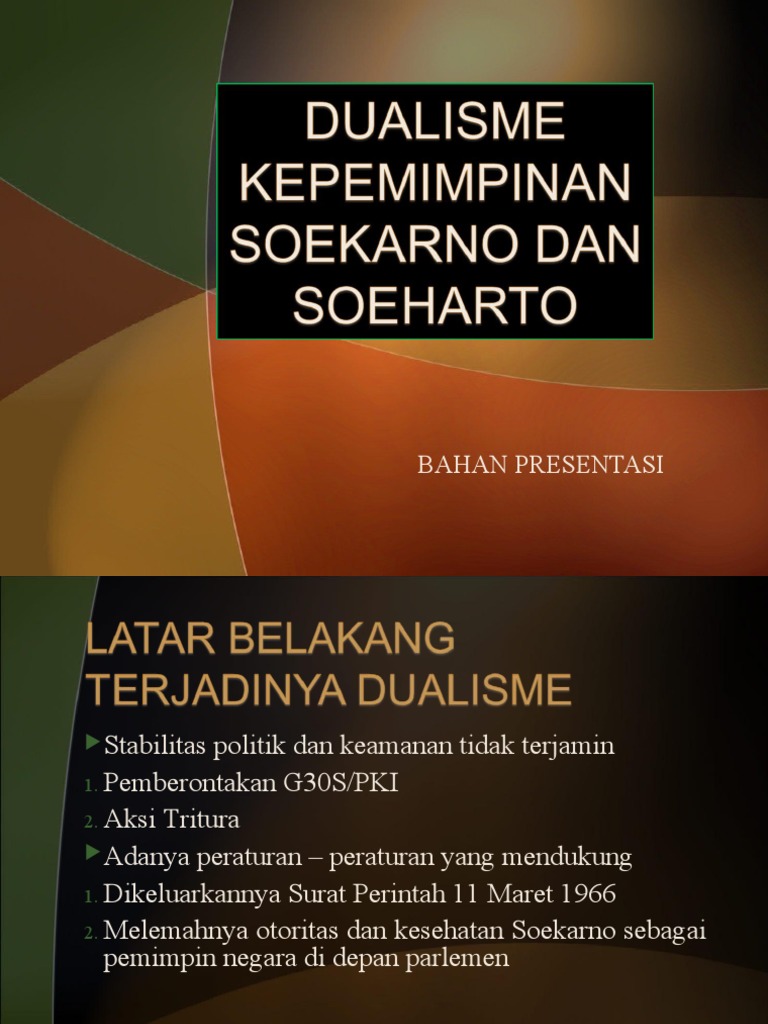 DUALISME KEPEMIMPINAN SOEKARNO DAN SOEHARTO

BAHAN PRESENTASI

LATAR BELAKANG TERJADINYA DUALISME

Stabilitas politik dan keamanan tidak terjamin
1. Pemberontakan G30S/PKI
2. Aksi Tritura
Adanya peraturan – peraturan yang mendukung
1. Dikeluarkannya Surat Perintah 11 Maret 1966
2. Melemahnya otoritas dan kesehatan Soekarno sebagai pemimpin negara di depan parlemen